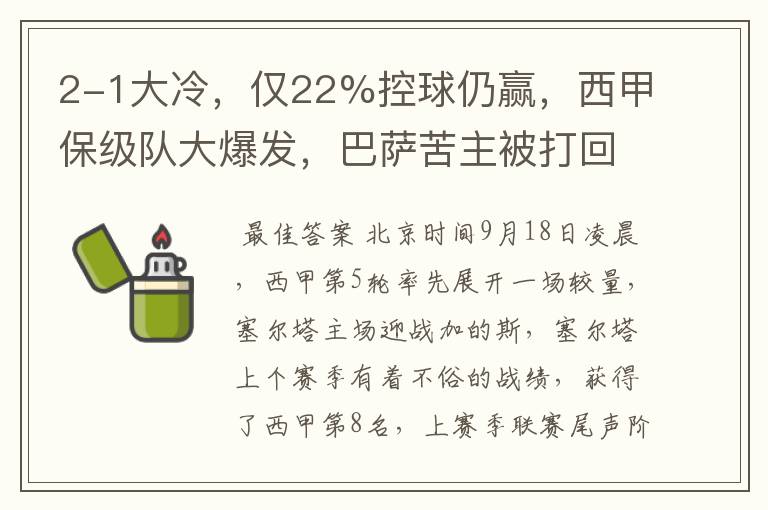 2-1大冷，仅22%控球仍赢，西甲保级队大爆发，巴萨苦主被打回

最佳答案 北京时间9月18日凌晨，西甲第5轮率先展开一场较量，塞尔塔主场迎战加的斯，塞尔塔上个赛季有着不俗的战绩，获得了西甲第8名，上赛季联赛尾声阶